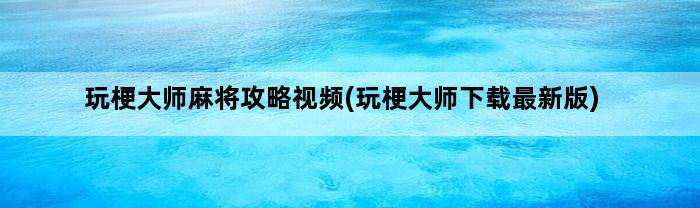 玩梗大师麻将攻略视频(玩梗大师下载最新版)